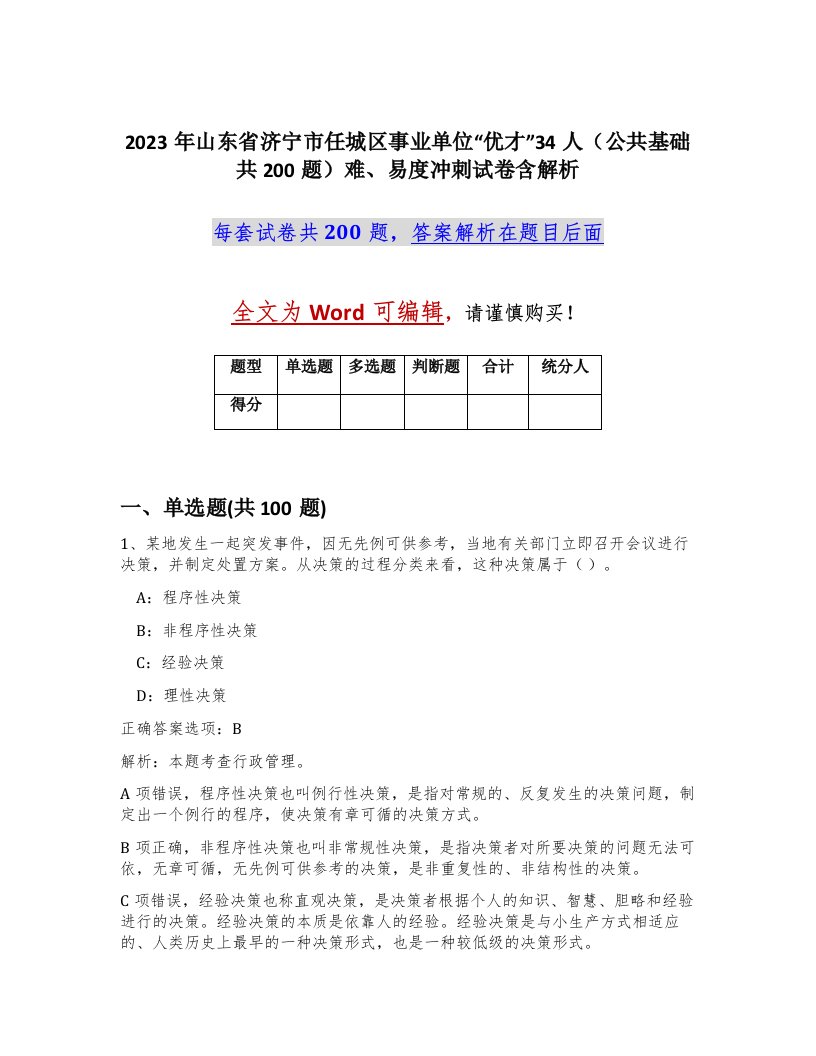 2023 年山东省济宁市任城区事业单位“优才”34 人（公共基础共 200 题）难、易度冲刺试卷含解析

每套试卷共 200 题，答案解析在题目后面

全文为 Word 可编辑，请谨慎购买！

| 题型 | 单选题 | 多选题 | 判断题 | 合计 | 统分人 |
|---|---|---|---|---|---|
| 得分 | | | | | |

一、单选题(共 100 题)

1、某地发生一起突发事件，因无先例可供参考，当地有关部门立即召开会议进行决策，并制定处置方案。从决策的过程分类来看，这种决策属于（ ）。

A：程序性决策

B：非程序性决策

C：经验决策

D：理性决策

正确答案选项：B

解析：本题考查行政管理。

A 项错误，程序性决策也叫例行性决策，是指对常规的、反复发生的决策问题，制定出一个例行的程序，使决策有章可循的决策方式。

B 项正确，非程序性决策也叫非常规性决策，是指决策者对所要决策的问题无法可依，无章可循，无先例可供参考的决策，是非重复性的、非结构性的决策。

C 项错误，经验决策也称直观决策，是决策者根据个人的知识、智慧、胆略和经验进行的决策。经验决策的本质是依靠人的经验。经验决策是与小生产方式相适应的、人类历史上最早的一种决策形式，也是一种较低级的决策形式。